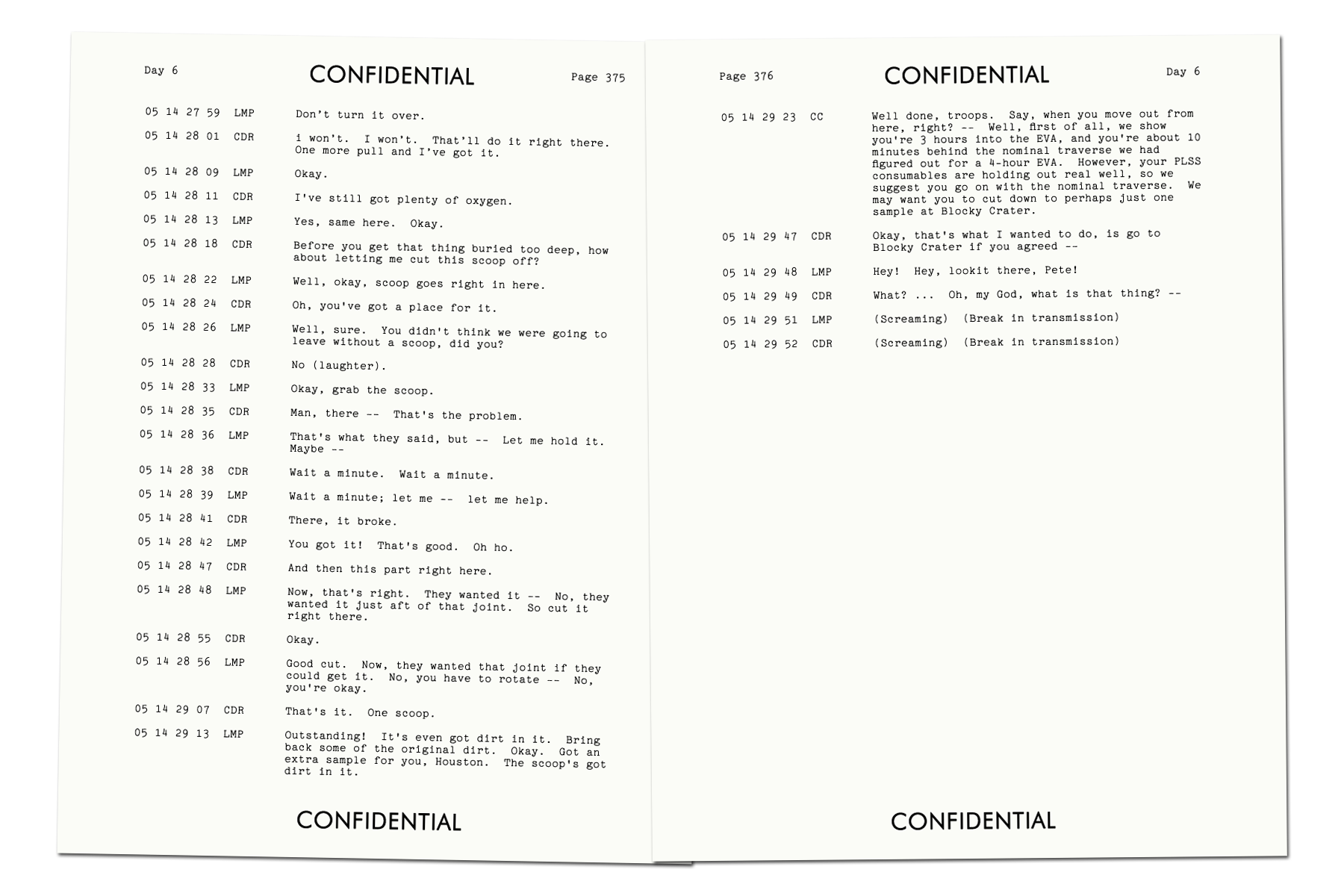 Day 6 CONFIDENTIAL Page 375

05 14 27 59 LMP Don't turn it over.

05 14 28 01 CDR i won't. I won't. That'll do it right there. One more pull and I've got it.

05 14 28 09 LMP Okay.

05 14 28 11 CDR I've still got plenty of oxygen.

05 14 28 13 LMP Yes, same here. Okay.

05 14 28 18 CDR Before you get that thing buried too deep, how about letting me cut this scoop off?

05 14 28 22 LMP Well, okay, scoop goes right in here.

05 14 28 24 CDR Oh, you've got a place for it.

05 14 28 26 LMP Well, sure. You didn't think we were going to leave without a scoop, did you?

05 14 28 28 CDR No (laughter).

05 14 28 33 LMP Okay, grab the scoop.

05 14 28 35 CDR Man, there -- That's the problem.

05 14 28 36 LMP That's what they said, but -- Let me hold it. Maybe --

05 14 28 38 CDR Wait a minute. Wait a minute.

05 14 28 39 LMP Wait a minute; let me -- let me help.

05 14 28 41 CDR There, it broke.

05 14 28 42 LMP You got it! That's good. Oh ho.

05 14 28 47 CDR And then this part right here.

05 14 28 48 LMP Now, that's right. They wanted it -- No, they wanted it just aft of that joint. So cut it right there.

05 14 28 55 CDR Okay.

05 14 28 56 LMP Good cut. Now, they wanted that joint if they could get it. No, you have to rotate -- No, you're okay.

05 14 29 07 CDR That's it. One scoop.

05 14 29 13 LMP Outstanding! It's even got dirt in it. Bring back some of the original dirt. Okay. Got an extra sample for you, Houston. The scoop's got dirt in it.

CONFIDENTIAL

Page 376 CONFIDENTIAL Day 6

05 14 29 23 CC Well done, troops. Say, when you move out from here, right? -- Well, first of all, we show you're 3 hours into the EVA, and you're about 10 minutes behind the nominal traverse we had figured out for a 4-hour EVA. However, your PLSS consumables are holding out real well, so we suggest you go on with the nominal traverse. We may want you to cut down to perhaps just one sample at Blocky Crater.

05 14 29 47 CDR Okay, that's what I wanted to do, is go to Blocky Crater if you agreed --

05 14 29 48 LMP Hey! Hey, lookit there, Pete!

05 14 29 49 CDR What? ... Oh, my God, what is that thing? --

05 14 29 51 LMP (Screaming) (Break in transmission)

05 14 29 52 CDR (Screaming) (Break in transmission)

CONFIDENTIAL